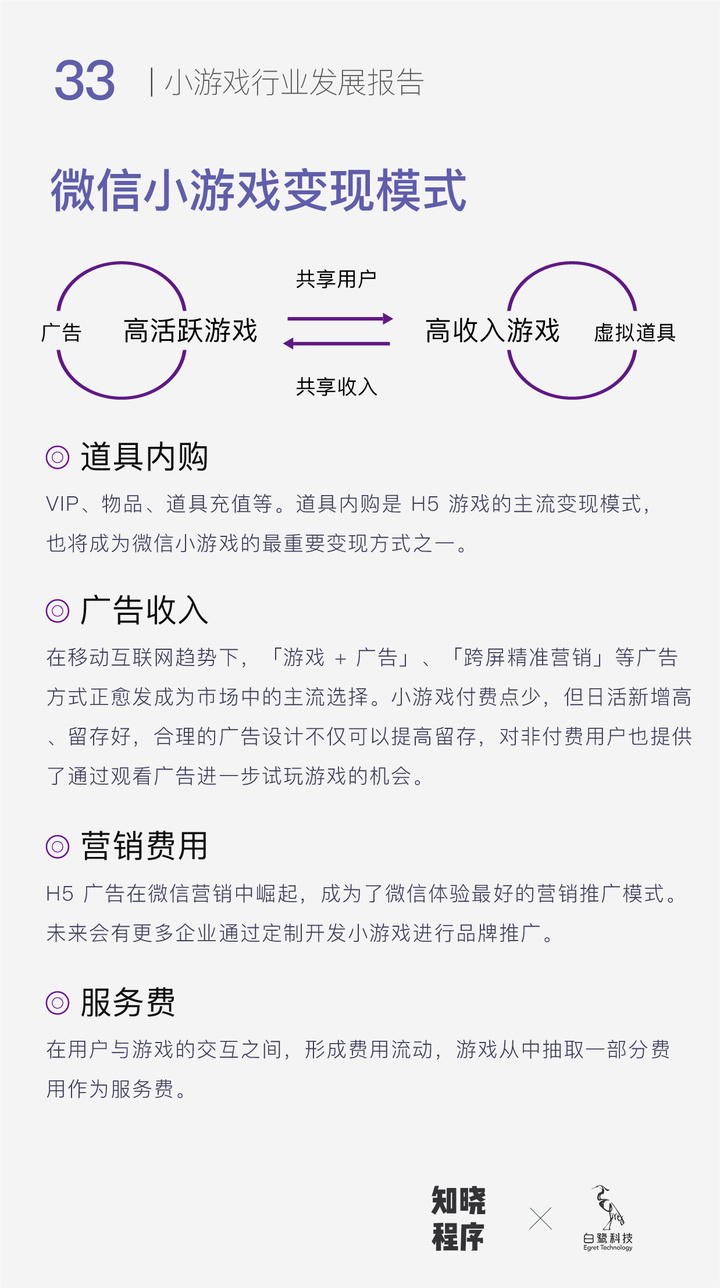 33 | 小游戏行业发展报告

微信小游戏变现模式

广告 高活跃游戏

共享用户

共享收入

高收入游戏 虚拟道具

◎ 道具内购

VIP、物品、道具充值等。道具内购是 H5 游戏的主流变现模式，也将成为微信小游戏的最重要变现方式之一。

◎ 广告收入

在移动互联网趋势下，「游戏 + 广告」、「跨屏精准营销」等广告方式正愈发成为市场中的主流选择。小游戏付费点少，但日活新增高、留存好，合理的广告设计不仅可以提高留存，对非付费用户也提供了通过观看广告进一步试玩游戏的机会。

◎ 营销费用

H5 广告在微信营销中崛起，成为了微信体验最好的营销推广模式。未来会有更多企业通过定制开发小游戏进行品牌推广。

◎ 服务费

在用户与游戏的交互之间，形成费用流动，游戏从中抽取一部分费用作为服务费。

知晓程序 × 白鹭科技 Egret Technology